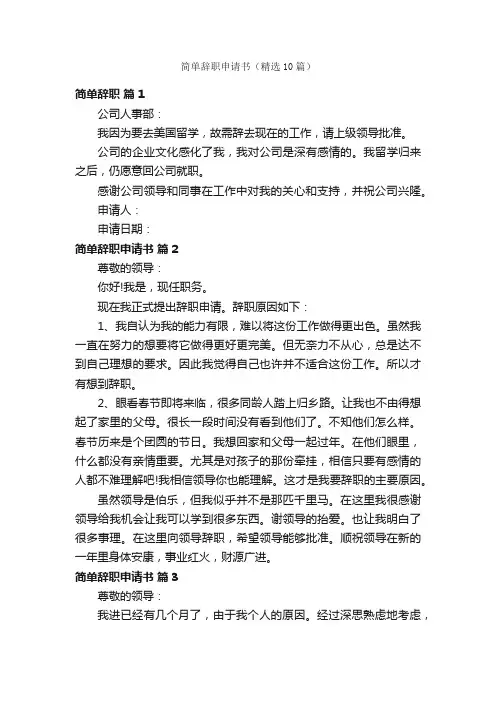 简单辞职申请书（精选10篇）

简单辞职 篇1

公司人事部：

我因为要去美国留学，故需辞去现在的工作，请上级领导批准。

公司的企业文化感化了我，我对公司是深有感情的。我留学归来之后，仍愿意回公司就职。

感谢公司领导和同事在工作中对我的关心和支持，并祝公司兴隆。

申请人：

申请日期：

简单辞职申请书 篇2

尊敬的领导：

你好!我是，现任职务。

现在我正式提出辞职申请。辞职原因如下：

1、我自认为我的能力有限，难以将这份工作做得更出色。虽然我一直在努力的想要将它做得更好更完美。但无奈力不从心，总是达不到自己理想的要求。因此我觉得自己也许并不适合这份工作。所以才有想到辞职。

2、眼看春节即将来临，很多同龄人踏上归乡路。让我也不由得想起了家里的父母。很长一段时间没有看到他们了。不知他们怎么样。春节历来是个团圆的节日。我想回家和父母一起过年。在他们眼里，什么都没有亲情重要。尤其是对孩子的那份牵挂，相信只要有感情的人都不难理解吧!我相信领导你也能理解。这才是我要辞职的主要原因。

虽然领导是伯乐，但我似乎并不是那匹千里马。在这里我很感谢领导给我机会让我可以学到很多东西。谢领导的抬爱。也让我明白了很多事理。在这里向领导辞职，希望领导能够批准。顺祝领导在新的一年里身体安康，事业红火，财源广进。

简单辞职申请书 篇3

尊敬的领导：

我进已经有几个月了，由于我个人的原因。经过深思熟虑地考虑，